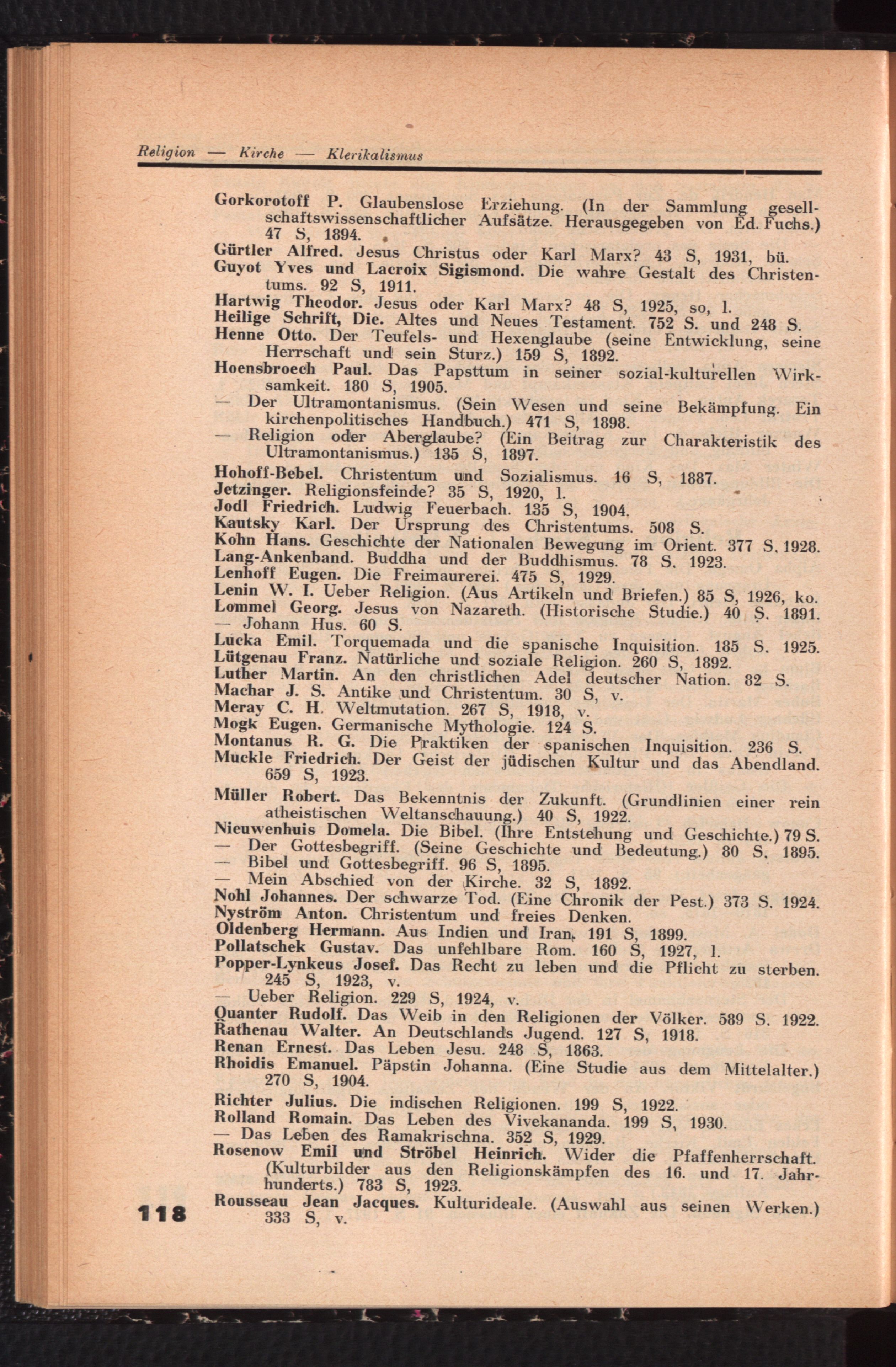 Religion — Kirche — Klerikalismus

Gorkorotoff P. Glaubenslose Erziehung. (In der Sammlung gesellschaftswissenschaftlicher Aufsätze. Herausgegeben von Ed. Fuchs.) 47 S, 1894.
Gürtler Alfred. Jesus Christus oder Karl Marx? 43 S, 1931, bü.
Guyot Yves und Lacroix Sigismond. Die wahre Gestalt des Christentums. 92 S, 1911.
Hartwig Theodor. Jesus oder Karl Marx? 48 S, 1925, so, l.
Heilige Schrift, Die. Altes und Neues Testament. 752 S. und 248 S.
Henne Otto. Der Teufels- und Hexenglaube (seine Entwicklung, seine Herrschaft und sein Sturz.) 159 S, 1892.
Hoensbroech Paul. Das Papsttum in seiner sozial-kulturellen Wirksamkeit. 180 S, 1905.
— Der Ultramontanismus. (Sein Wesen und seine Bekämpfung. Ein kirchenpolitisches Handbuch.) 471 S, 1898.
— Religion oder Aberglaube? (Ein Beitrag zur Charakteristik des Ultramontanismus.) 135 S, 1897.
Hohoff-Bebel. Christentum und Sozialismus. 16 S, 1887.
Jetzinger. Religionsfeinde? 35 S, 1920, l.
Jodl Friedrich. Ludwig Feuerbach. 135 S, 1904.
Kautsky Karl. Der Ursprung des Christentums. 508 S.
Kohn Hans. Geschichte der Nationalen Bewegung im Orient. 377 S, 1928.
Lang-Ankenband. Buddha und der Buddhismus. 78 S, 1923.
Lenhoff Eugen. Die Freimaurerei. 475 S, 1929.
Lenin W. I. Ueber Religion. (Aus Artikeln und Briefen.) 85 S, 1926, ko.
Lommel Georg. Jesus von Nazareth. (Historische Studie.) 40 S. 1891.
— Johann Hus. 60 S.
Lucka Emil. Torquemada und die spanische Inquisition. 185 S. 1925.
Lütgenau Franz. Natürliche und soziale Religion. 260 S, 1892.
Luther Martin. An den christlichen Adel deutscher Nation. 82 S.
Machar J. S. Antike und Christentum. 30 S, v.
Meray C. H. Weltmutation. 267 S, 1918, v.
Mogk Eugen. Germanische Mythologie. 124 S.
Montanus R. G. Die Praktiken der spanischen Inquisition. 236 S.
Muckle Friedrich. Der Geist der jüdischen Kultur und das Abendland. 659 S, 1923.
Müller Robert. Das Bekenntnis der Zukunft. (Grundlinien einer rein atheistischen Weltanschauung.) 40 S, 1922.
Nieuwenhuis Domela. Die Bibel. (Ihre Entstehung und Geschichte.) 79 S.
— Der Gottesbegriff. (Seine Geschichte und Bedeutung.) 80 S. 1895.
— Bibel und Gottesbegriff. 96 S, 1895.
— Mein Abschied von der Kirche. 32 S, 1892.
Nohl Johannes. Der schwarze Tod. (Eine Chronik der Pest.) 373 S. 1924.
Nyström Anton. Christentum und freies Denken.
Oldenberg Hermann. Aus Indien und Iran. 191 S, 1899.
Pollatschek Gustav. Das unfehlbare Rom. 160 S, 1927, l.
Popper-Lynkeus Josef. Das Recht zu leben und die Pflicht zu sterben. 245 S, 1923, v.
— Ueber Religion. 229 S, 1924, v.
Quanter Rudolf. Das Weib in den Religionen der Völker. 589 S. 1922.
Rathenau Walter. An Deutschlands Jugend. 127 S, 1918.
Renan Ernest. Das Leben Jesu. 248 S, 1863.
Rhoidis Emanuel. Päpstin Johanna. (Eine Studie aus dem Mittelalter.) 270 S, 1904.
Richter Julius. Die indischen Religionen. 199 S, 1922.
Rolland Romain. Das Leben des Vivekananda. 199 S, 1930.
— Das Leben des Ramakrischna. 352 S, 1929.
Rosenow Emil und Ströbel Heinrich. Wider die Pfaffenherrschaft. (Kulturbilder aus den Religionskämpfen des 16. und 17. Jahrhunderts.) 783 S, 1923.
Rousseau Jean Jacques. Kulturideale. (Auswahl aus seinen Werken.) 333 S, v.

118